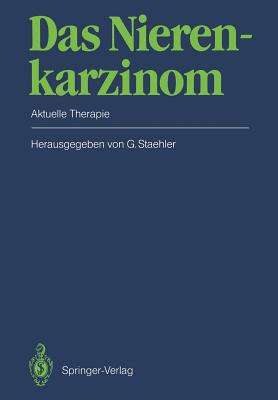 Das Nierenkarzinom

Aktuelle Therapie

Herausgegeben von G. Staehler

Springer-Verlag